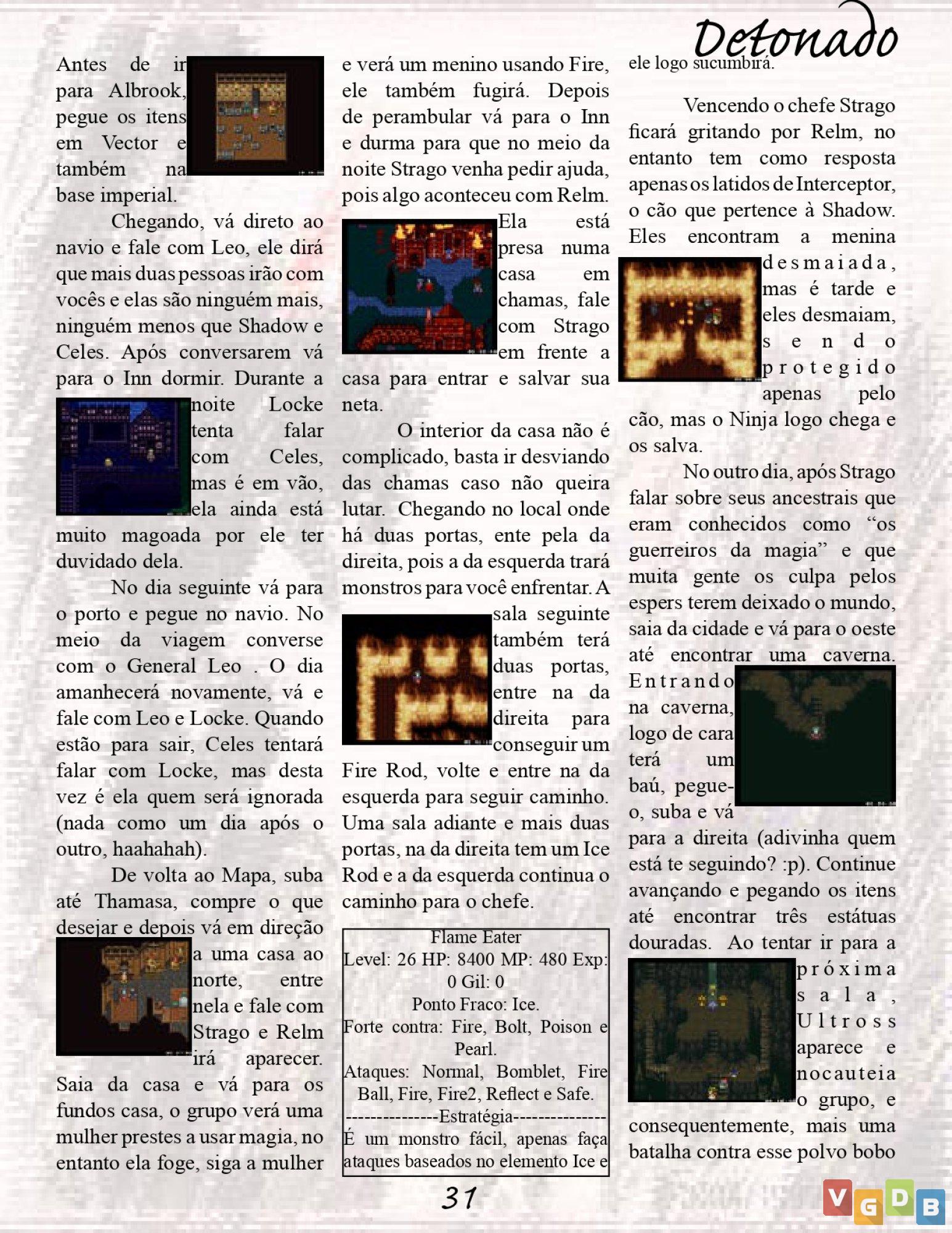 Detonado

Antes de ir para Albrook, pegue os itens em Vector e também na base imperial.

Chegando, vá direto ao navio e fale com Leo, ele dirá que mais duas pessoas irão com vocês e elas são ninguém mais, ninguém menos que Shadow e Celes. Após conversarem vá para o Inn dormir. Durante a noite Locke tenta falar com Celes, mas é em vão, ela ainda está muito magoada por ele ter duvidado dela.

No dia seguinte vá para o porto e pegue no navio. No meio da viagem converse com o General Leo . O dia amanhecerá novamente, vá e fale com Leo e Locke. Quando estão para sair, Celes tentará falar com Locke, mas desta vez é ela quem será ignorada (nada como um dia após o outro, haahahah).

De volta ao Mapa, suba até Thamasa, compre o que desejar e depois vá em direção a uma casa ao norte, entre nela e fale com Strago e Relm irá aparecer. Saia da casa e vá para os fundos casa, o grupo verá uma mulher prestes a usar magia, no entanto ela foge, siga a mulher e verá um menino usando Fire, ele também fugirá. Depois de perambular vá para o Inn e durma para que no meio da noite Strago venha pedir ajuda, pois algo aconteceu com Relm. Ela está presa numa casa em chamas, fale com Strago em frente a casa para entrar e salvar sua neta.

O interior da casa não é complicado, basta ir desviando das chamas caso não queira lutar. Chegando no local onde há duas portas, ente pela da direita, pois a da esquerda trará monstros para você enfrentar. A sala seguinte também terá duas portas, entre na da direita para conseguir um Fire Rod, volte e entre na da esquerda para seguir caminho. Uma sala adiante e mais duas portas, na da direita tem um Ice Rod e a da esquerda continua o caminho para o chefe.

Flame Eater
Level: 26 HP: 8400 MP: 480 Exp: 0 Gil: 0
Ponto Fraco: Ice.
Forte contra: Fire, Bolt, Poison e Pearl.
Ataques: Normal, Bomblet, Fire Ball, Fire, Fire2, Reflect e Safe.
---------------Estratégia---------------
É um monstro fácil, apenas faça ataques baseados no elemento Ice e

ele logo sucumbirá.

Vencendo o chefe Strago ficará gritando por Relm, no entanto tem como resposta apenas os latidos de Interceptor, o cão que pertence à Shadow. Eles encontram a menina desmaiada, mas é tarde e eles desmaiam, sendo protegido apenas pelo cão, mas o Ninja logo chega e os salva.

No outro dia, após Strago falar sobre seus ancestrais que eram conhecidos como “os guerreiros da magia” e que muita gente os culpa pelos espers terem deixado o mundo, saia da cidade e vá para o oeste até encontrar uma caverna. Entrando na caverna, logo de cara terá um baú, pegue-o, suba e vá para a direita (adivinha quem está te seguindo? :p). Continue avançando e pegando os itens até encontrar três estátuas douradas. Ao tentar ir para a próxima sala, Ultross aparece e nocauteia o grupo, e consequentemente, mais uma batalha contra esse polvo bobo

31

VGDB